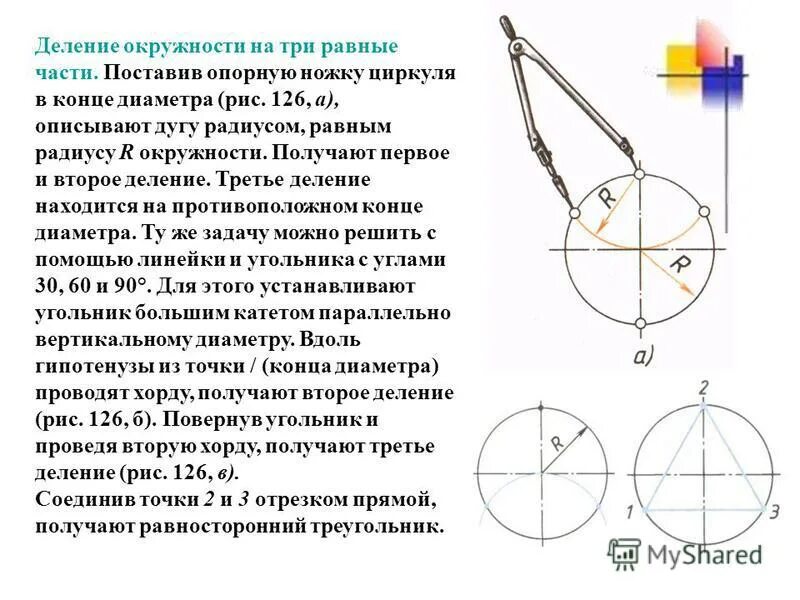 Деление окружности на три равные части. Поставив опорную ножку циркуля в конце диаметра (рис. 126, а), описывают дугу радиусом, равным радиусу R окружности. Получают первое и второе деление. Третье деление находится на противоположном конце диаметра. Ту же задачу можно решить с помощью линейки и угольника с углами 30, 60 и 90°. Для этого устанавливают угольник большим катетом параллельно вертикальному диаметру. Вдоль гипотенузы из точки / (конца диаметра) проводят хорду, получают второе деление (рис. 126, б). Повернув угольник и проведя вторую хорду, получают третье деление (рис. 126, в).
Соединив точки 2 и 3 отрезком прямой, получают равносторонний треугольник.

R
R
а)
R
2
1
3
MyShared